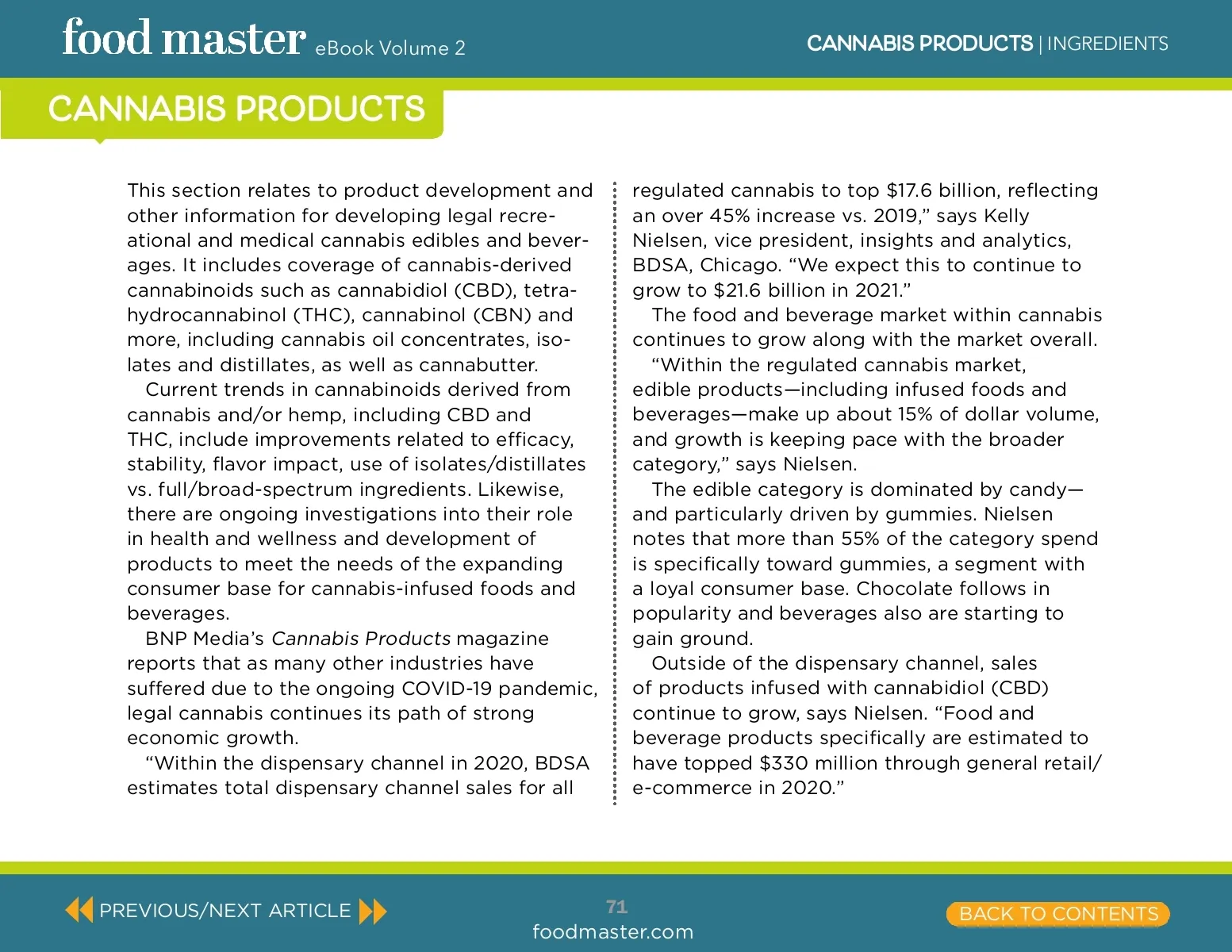 food master eBook Volume 2

CANNABIS PRODUCTS | INGREDIENTS

CANNABIS PRODUCTS

This section relates to product development and other information for developing legal recreational and medical cannabis edibles and beverages. It includes coverage of cannabis-derived cannabinoids such as cannabidiol (CBD), tetrahydrocannabinol (THC), cannabinol (CBN) and more, including cannabis oil concentrates, isolates and distillates, as well as cannabutter.

Current trends in cannabinoids derived from cannabis and/or hemp, including CBD and THC, include improvements related to efficacy, stability, flavor impact, use of isolates/distillates vs. full/broad-spectrum ingredients. Likewise, there are ongoing investigations into their role in health and wellness and development of products to meet the needs of the expanding consumer base for cannabis-infused foods and beverages.

BNP Media's Cannabis Products magazine reports that as many other industries have suffered due to the ongoing COVID-19 pandemic, legal cannabis continues its path of strong economic growth.

"Within the dispensary channel in 2020, BDSA estimates total dispensary channel sales for all regulated cannabis to top $17.6 billion, reflecting an over 45% increase vs. 2019," says Kelly Nielsen, vice president, insights and analytics, BDSA, Chicago. "We expect this to continue to grow to $21.6 billion in 2021."

The food and beverage market within cannabis continues to grow along with the market overall.

"Within the regulated cannabis market, edible products—including infused foods and beverages—make up about 15% of dollar volume, and growth is keeping pace with the broader category," says Nielsen.

The edible category is dominated by candy—and particularly driven by gummies. Nielsen notes that more than 55% of the category spend is specifically toward gummies, a segment with a loyal consumer base. Chocolate follows in popularity and beverages also are starting to gain ground.

Outside of the dispensary channel, sales of products infused with cannabidiol (CBD) continue to grow, says Nielsen. "Food and beverage products specifically are estimated to have topped $330 million through general retail/e-commerce in 2020."

PREVIOUS/NEXT ARTICLE

71
foodmaster.com

BACK TO CONTENTS